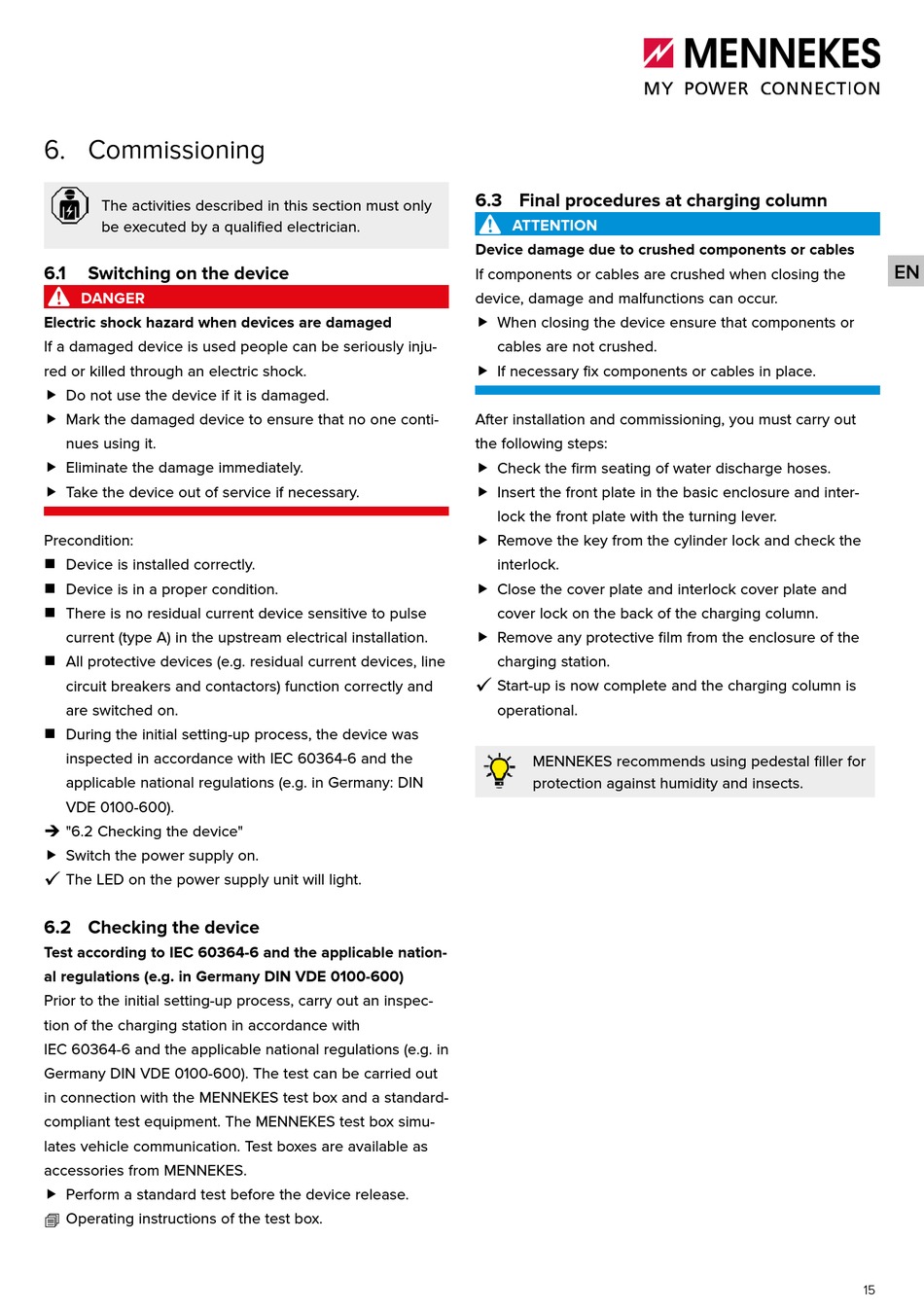 MENNEKES
MY POWER CONNECTION

6. Commissioning

The activities described in this section must only be executed by a qualified electrician.

6.1 Switching on the device

DANGER

Electric shock hazard when devices are damaged

If a damaged device is used people can be seriously injured or killed through an electric shock.

▶ Do not use the device if it is damaged.
▶ Mark the damaged device to ensure that no one continues using it.
▶ Eliminate the damage immediately.
▶ Take the device out of service if necessary.

Precondition:
■ Device is installed correctly.
■ Device is in a proper condition.
■ There is no residual current device sensitive to pulse current (type A) in the upstream electrical installation.
■ All protective devices (e.g. residual current devices, line circuit breakers and contactors) function correctly and are switched on.
■ During the initial setting-up process, the device was inspected in accordance with IEC 60364-6 and the applicable national regulations (e.g. in Germany: DIN VDE 0100-600).
➔ "6.2 Checking the device"
▶ Switch the power supply on.
✓ The LED on the power supply unit will light.

6.2 Checking the device

Test according to IEC 60364-6 and the applicable national regulations (e.g. in Germany DIN VDE 0100-600)

Prior to the initial setting-up process, carry out an inspection of the charging station in accordance with IEC 60364-6 and the applicable national regulations (e.g. in Germany DIN VDE 0100-600). The test can be carried out in connection with the MENNEKES test box and a standard-compliant test equipment. The MENNEKES test box simulates vehicle communication. Test boxes are available as accessories from MENNEKES.

▶ Perform a standard test before the device release.
Operating instructions of the test box.

6.3 Final procedures at charging column

ATTENTION

Device damage due to crushed components or cables

If components or cables are crushed when closing the device, damage and malfunctions can occur.

▶ When closing the device ensure that components or cables are not crushed.
▶ If necessary fix components or cables in place.

After installation and commissioning, you must carry out the following steps:
▶ Check the firm seating of water discharge hoses.
▶ Insert the front plate in the basic enclosure and interlock the front plate with the turning lever.
▶ Remove the key from the cylinder lock and check the interlock.
▶ Close the cover plate and interlock cover plate and cover lock on the back of the charging column.
▶ Remove any protective film from the enclosure of the charging station.
✓ Start-up is now complete and the charging column is operational.

MENNEKES recommends using pedestal filler for protection against humidity and insects.

EN

15